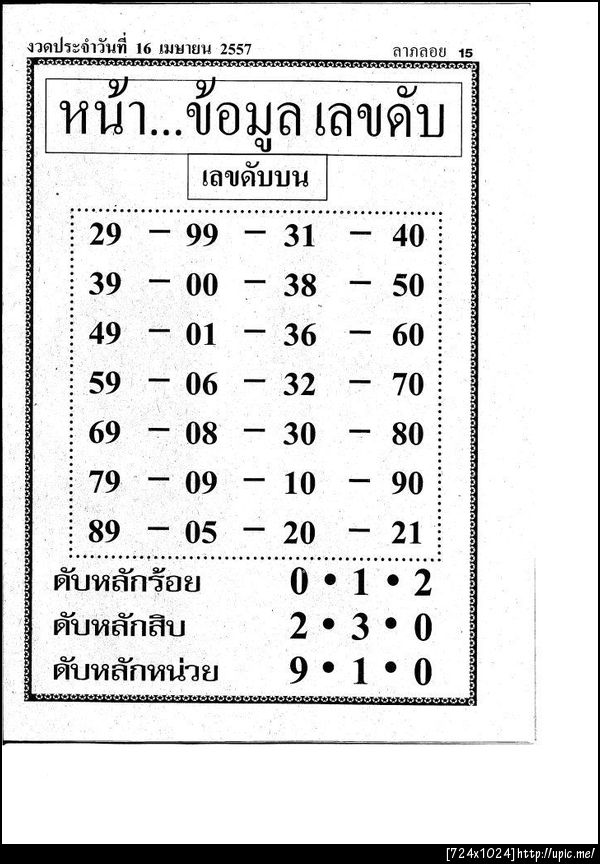 งวดประจำวันที่ 16 เมษายน 2557 ลาภลอย 15

หน้า...ข้อมูล เลขดับ

เลขดับบน

29 – 99 – 31 – 40
39 – 00 – 38 – 50
49 – 01 – 36 – 60
59 – 06 – 32 – 70
69 – 08 – 30 – 80
79 – 09 – 10 – 90
89 – 05 – 20 – 21

ดับหลักร้อย 0 • 1 • 2
ดับหลักสิบ 2 • 3 • 0
ดับหลักหน่วย 9 • 1 • 0

[724x1024] http://upic.me/